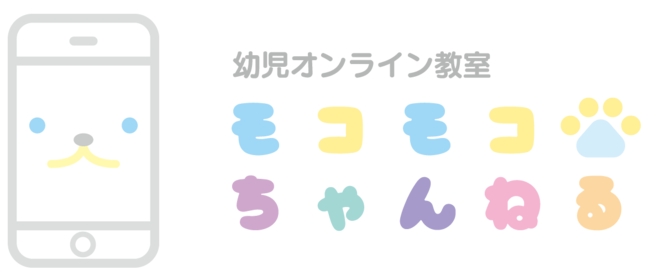 幼児オンライン教室
モコモコ
ちゃんねる